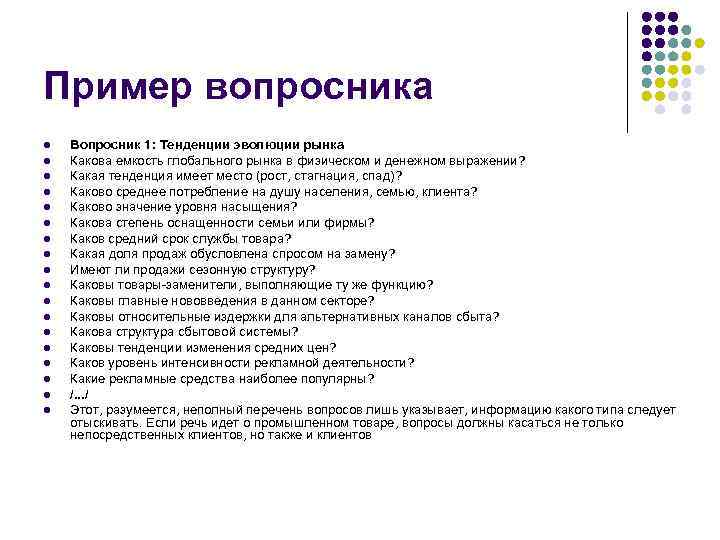 Пример вопросника

- Вопросник 1: Тенденции эволюции рынка
- Какова емкость глобального рынка в физическом и денежном выражении?
- Какая тенденция имеет место (рост, стагнация, спад)?
- Каково среднее потребление на душу населения, семью, клиента?
- Каково значение уровня насыщения?
- Какова степень оснащенности семьи или фирмы?
- Каков средний срок службы товара?
- Какая доля продаж обусловлена спросом на замену?
- Имеют ли продажи сезонную структуру?
- Каковы товары-заменители, выполняющие ту же функцию?
- Каковы главные нововведения в данном секторе?
- Каковы относительные издержки для альтернативных каналов сбыта?
- Какова структура сбытовой системы?
- Каковы тенденции изменения средних цен?
- Каков уровень интенсивности рекламной деятельности?
- Какие рекламные средства наиболее популярны?
- /.../
- Этот, разумеется, неполный перечень вопросов лишь указывает, информацию какого типа следует отыскивать. Если речь идет о промышленном товаре, вопросы должны касаться не только непосредственных клиентов, но также и клиентов